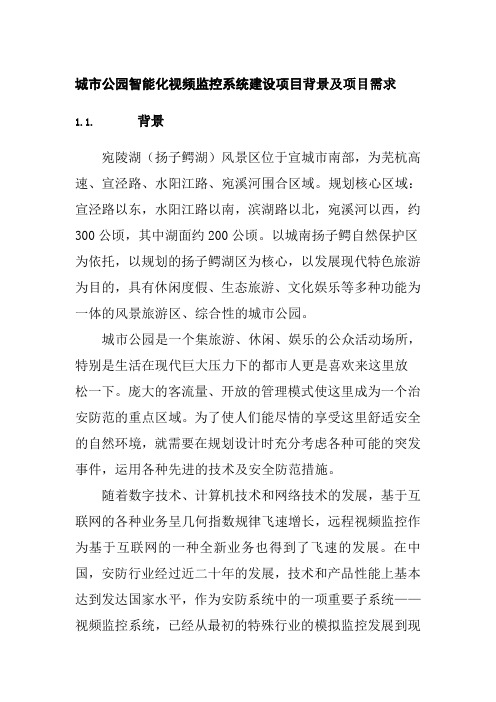 城市公园智能化视频监控系统建设项目背景及项目需求

1.1. 背景

宛陵湖（扬子鳄湖）风景区位于宣城市南部，为芜杭高速、宣泾路、水阳江路、宛溪河围合区域。规划核心区域：宣泾路以东，水阳江路以南，滨湖路以北，宛溪河以西，约300公顷，其中湖面约200公顷。以城南扬子鳄自然保护区为依托，以规划的扬子鳄湖区为核心，以发展现代特色旅游为目的，具有休闲度假、生态旅游、文化娱乐等多种功能为一体的风景旅游区、综合性的城市公园。

城市公园是一个集旅游、休闲、娱乐的公众活动场所，特别是生活在现代巨大压力下的都市人更是喜欢来这里放松一下。庞大的客流量、开放的管理模式使这里成为一个治安防范的重点区域。为了使人们能尽情的享受这里舒适安全的自然环境，就需要在规划设计时充分考虑各种可能的突发事件，运用各种先进的技术及安全防范措施。

随着数字技术、计算机技术和网络技术的发展，基于互联网的各种业务呈几何指数规律飞速增长，远程视频监控作为基于互联网的一种全新业务也得到了飞速的发展。在中国，安防行业经过近二十年的发展，技术和产品性能上基本达到发达国家水平，作为安防系统中的一项重要子系统——视频监控系统，已经从最初的特殊行业的模拟监控发展到现